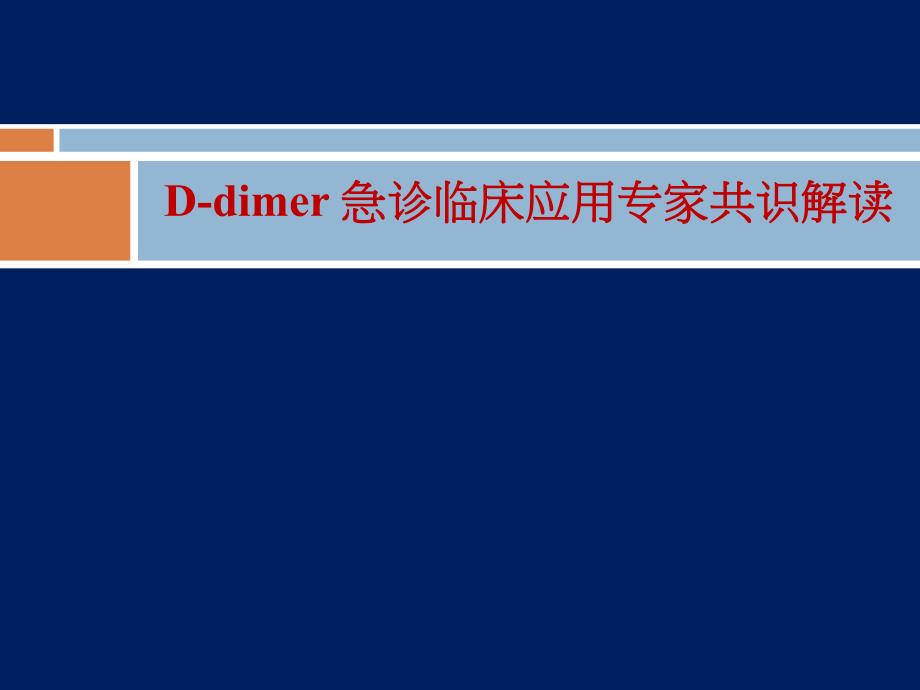 D-dimer 急诊临床应用专家共识解读